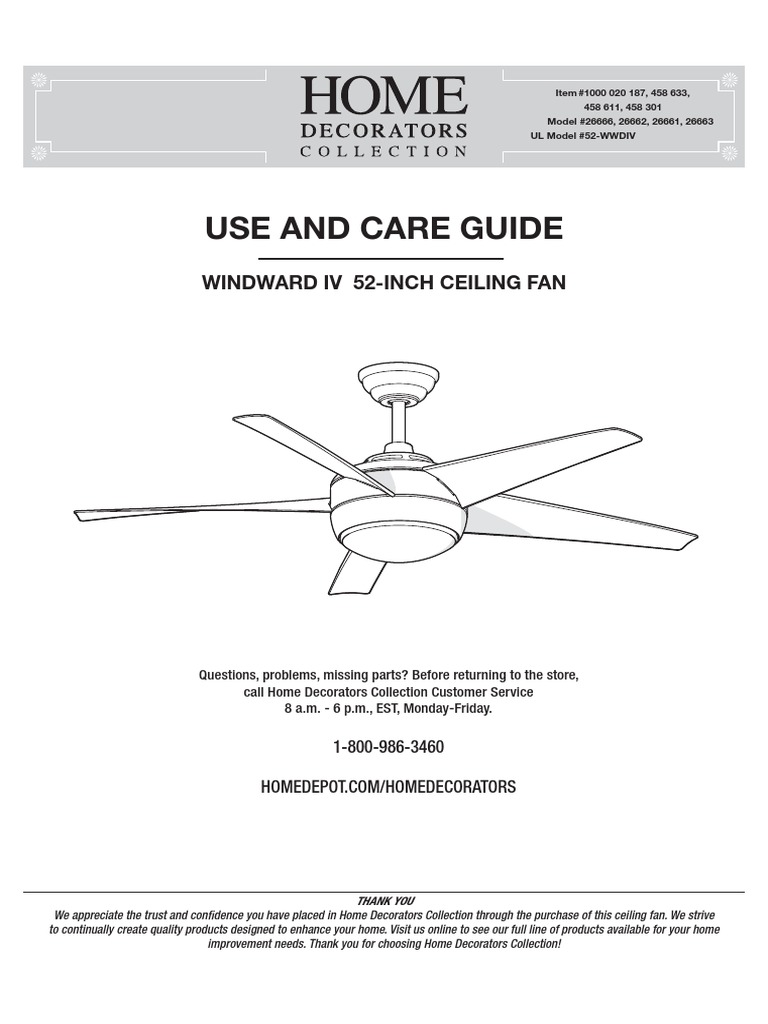 HOME
DECORATORS
COLLECTION

Item #1000 020 187, 458 633, 458 611, 458 301
Model #26666, 26662, 26661, 26663
UL Model #52-WWDIV

USE AND CARE GUIDE

WINDWARD IV 52-INCH CEILING FAN

Questions, problems, missing parts? Before returning to the store, call Home Decorators Collection Customer Service 8 a.m. - 6 p.m., EST, Monday-Friday.

1-800-986-3460

HOMEDEPOT.COM/HOMEDECORATORS

THANK YOU
We appreciate the trust and confidence you have placed in Home Decorators Collection through the purchase of this ceiling fan. We strive to continually create quality products designed to enhance your home. Visit us online to see our full line of products available for your home improvement needs. Thank you for choosing Home Decorators Collection!